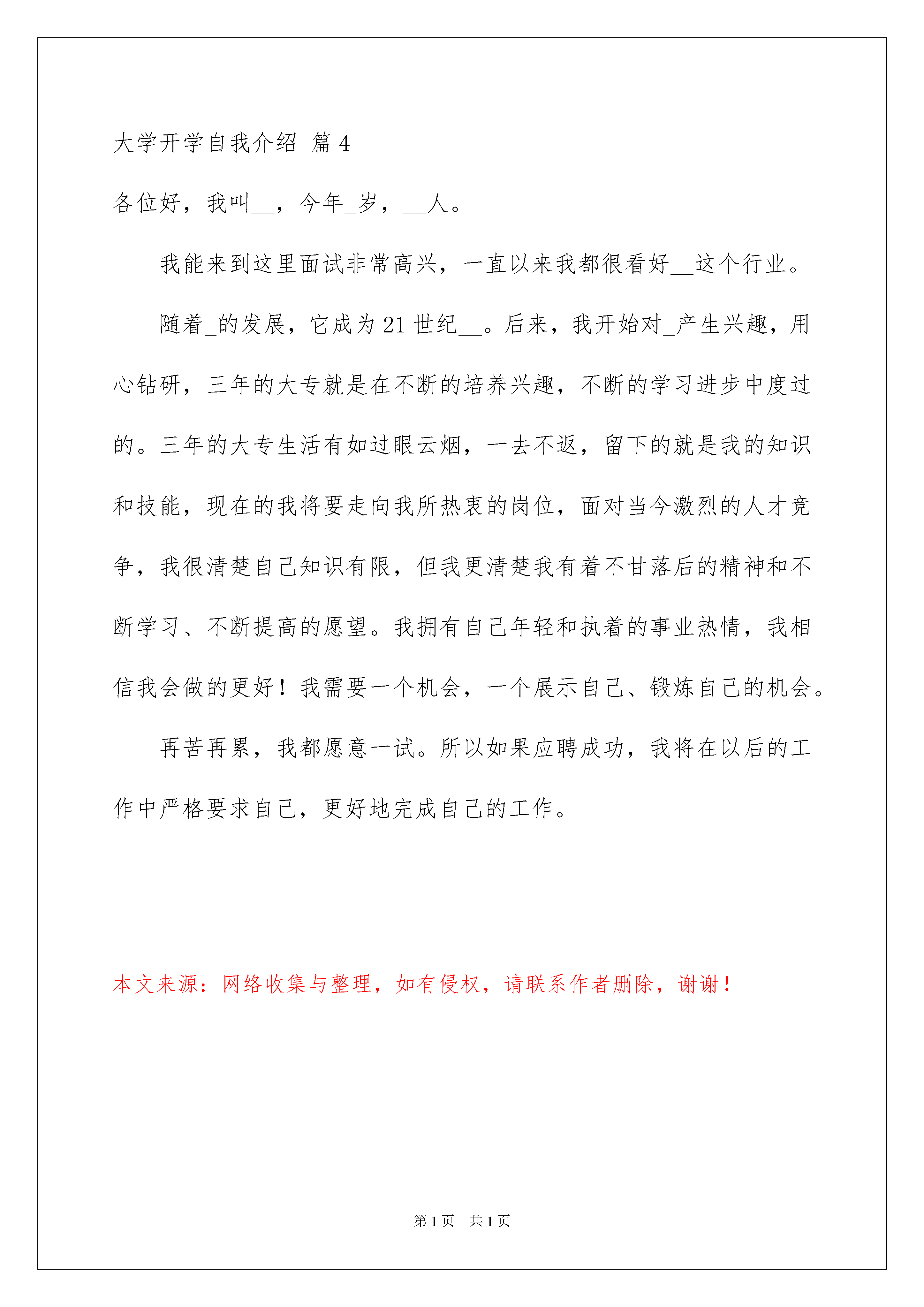 大学开学自我介绍 篇 4

各位好，我叫__，今年_岁，__人。

我能来到这里面试非常高兴，一直以来我都很看好__这个行业。

随着_的发展，它成为 21 世纪__。后来，我开始对_产生兴趣，用心钻研，三年的大专就是在不断的培养兴趣，不断的学习进步中度过的。三年的大专生活有如过眼云烟，一去不返，留下的就是我的知识和技能，现在的我将要走向我所热衷的岗位，面对当今激烈的人才竞争，我很清楚自己知识有限，但我更清楚我有着不甘落后的精神和不断学习、不断提高的愿望。我拥有自己年轻和执着的事业热情，我相信我会做的更好！我需要一个机会，一个展示自己、锻炼自己的机会。

再苦再累，我都愿意一试。所以如果应聘成功，我将在以后的工作中严格要求自己，更好地完成自己的工作。

本文来源：网络收集与整理，如有侵权，请联系作者删除，谢谢！

第 1 页 共 1 页